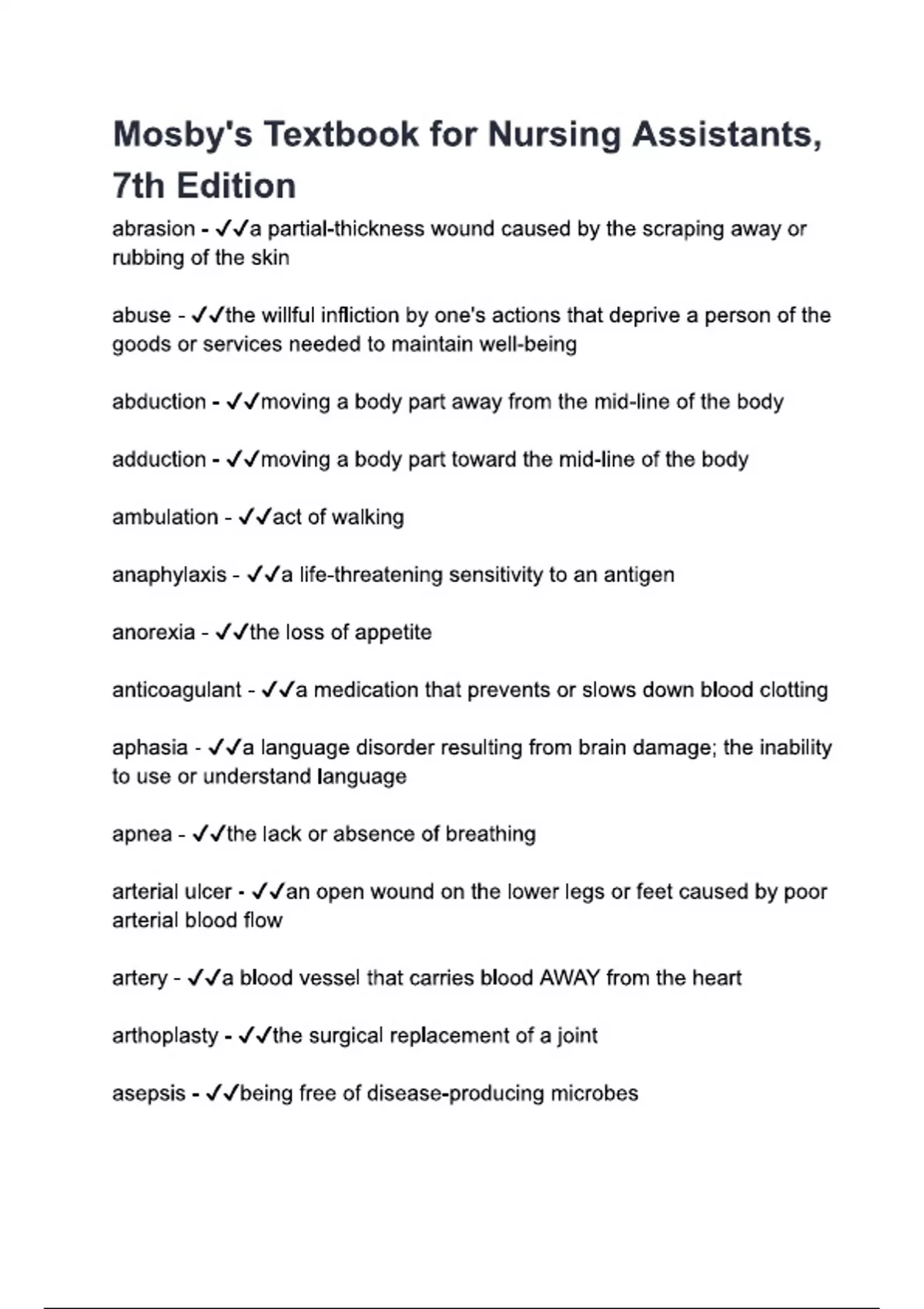 Mosby's Textbook for Nursing Assistants, 7th Edition

abrasion - ✓✓a partial-thickness wound caused by the scraping away or rubbing of the skin

abuse - ✓✓the willful infliction by one's actions that deprive a person of the goods or services needed to maintain well-being

abduction - ✓✓moving a body part away from the mid-line of the body

adduction - ✓✓moving a body part toward the mid-line of the body

ambulation - ✓✓act of walking

anaphylaxis - ✓✓a life-threatening sensitivity to an antigen

anorexia - ✓✓the loss of appetite

anticoagulant - ✓✓a medication that prevents or slows down blood clotting

aphasia - ✓✓a language disorder resulting from brain damage; the inability to use or understand language

apnea - ✓✓the lack or absence of breathing

arterial ulcer - ✓✓an open wound on the lower legs or feet caused by poor arterial blood flow

artery - ✓✓a blood vessel that carries blood AWAY from the heart

arthoplasty - ✓✓the surgical replacement of a joint

asepsis - ✓✓being free of disease-producing microbes